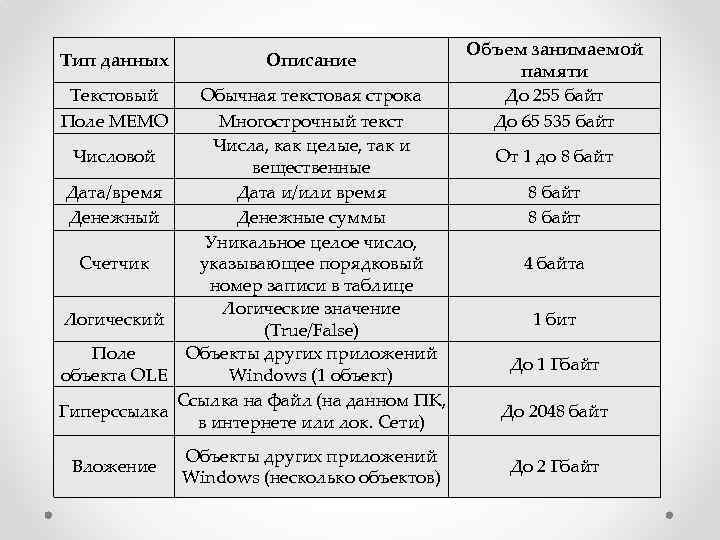 | Тип данных | Описание | Объем занимаемой памяти |
|---|---|---|
| Текстовый | Обычная текстовая строка | До 255 байт |
| Поле МЕМО | Многострочный текст | До 65 535 байт |
| Числовой | Числа, как целые, так и вещественные | От 1 до 8 байт |
| Дата/время | Дата и/или время | 8 байт |
| Денежный | Денежные суммы | 8 байт |
| Счетчик | Уникальное целое число, указывающее порядковый номер записи в таблице | 4 байта |
| Логический | Логические значение (True/False) | 1 бит |
| Поле объекта OLE | Объекты других приложений Windows (1 объект) | До 1 Гбайт |
| Гиперссылка | Ссылка на файл (на данном ПК, в интернете или лок. Сети) | До 2048 байт |
| Вложение | Объекты других приложений Windows (несколько объектов) | До 2 Гбайт |